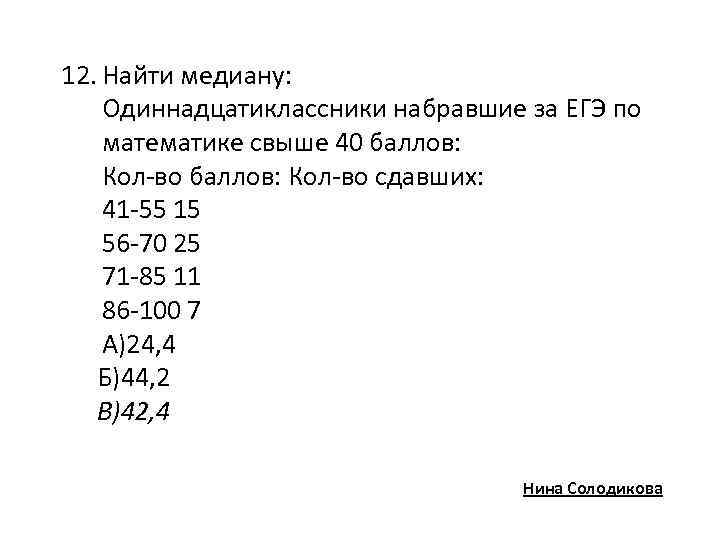 12. Найти медиану:

Одиннадцатиклассники набравшие за ЕГЭ по математике свыше 40 баллов:

Кол-во баллов: Кол-во сдавших:
41-55 15
56-70 25
71-85 11
86-100 7
А)24,4
Б)44,2
В)42,4

Нина Солодикова